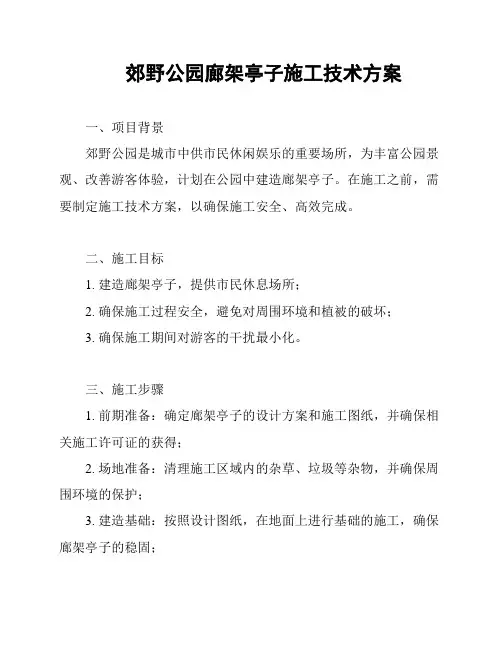 郊野公园廊架亭子施工技术方案

一、项目背景

郊野公园是城市中供市民休闲娱乐的重要场所，为丰富公园景观、改善游客体验，计划在公园中建造廊架亭子。在施工之前，需要制定施工技术方案，以确保施工安全、高效完成。

二、施工目标

1. 建造廊架亭子，提供市民休息场所；

2. 确保施工过程安全，避免对周围环境和植被的破坏；

3. 确保施工期间对游客的干扰最小化。

三、施工步骤

1. 前期准备：确定廊架亭子的设计方案和施工图纸，并确保相关施工许可证的获得；

2. 场地准备：清理施工区域内的杂草、垃圾等杂物，并确保周围环境的保护；

3. 建造基础：按照设计图纸，在地面上进行基础的施工，确保廊架亭子的稳固；